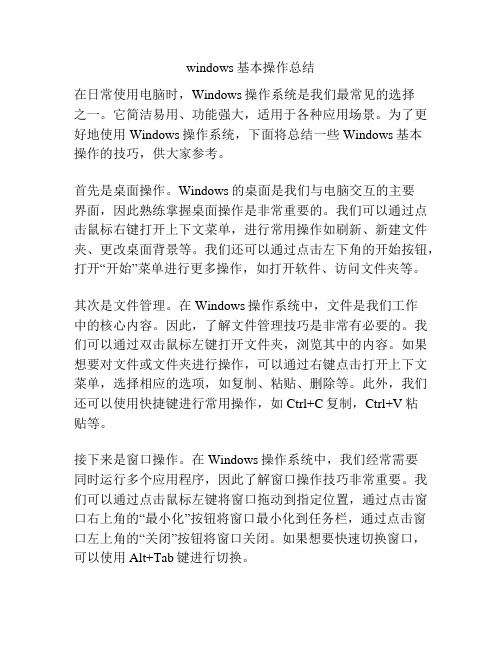 windows 基本操作总结

在日常使用电脑时，Windows 操作系统是我们最常见的选择之一。它简洁易用、功能强大，适用于各种应用场景。为了更好地使用 Windows 操作系统，下面将总结一些 Windows 基本操作的技巧，供大家参考。

首先是桌面操作。Windows 的桌面是我们与电脑交互的主要界面，因此熟练掌握桌面操作是非常重要的。我们可以通过点击鼠标右键打开上下文菜单，进行常用操作如刷新、新建文件夹、更改桌面背景等。我们还可以通过点击左下角的开始按钮，打开“开始”菜单进行更多操作，如打开软件、访问文件夹等。

其次是文件管理。在 Windows 操作系统中，文件是我们工作中的核心内容。因此，了解文件管理技巧是非常有必要的。我们可以通过双击鼠标左键打开文件夹，浏览其中的内容。如果想要对文件或文件夹进行操作，可以通过右键点击打开上下文菜单，选择相应的选项，如复制、粘贴、删除等。此外，我们还可以使用快捷键进行常用操作，如 Ctrl+C 复制，Ctrl+V 粘贴等。

接下来是窗口操作。在 Windows 操作系统中，我们经常需要同时运行多个应用程序，因此了解窗口操作技巧非常重要。我们可以通过点击鼠标左键将窗口拖动到指定位置，通过点击窗口右上角的“最小化”按钮将窗口最小化到任务栏，通过点击窗口左上角的“关闭”按钮将窗口关闭。如果想要快速切换窗口，可以使用 Alt+Tab 键进行切换。